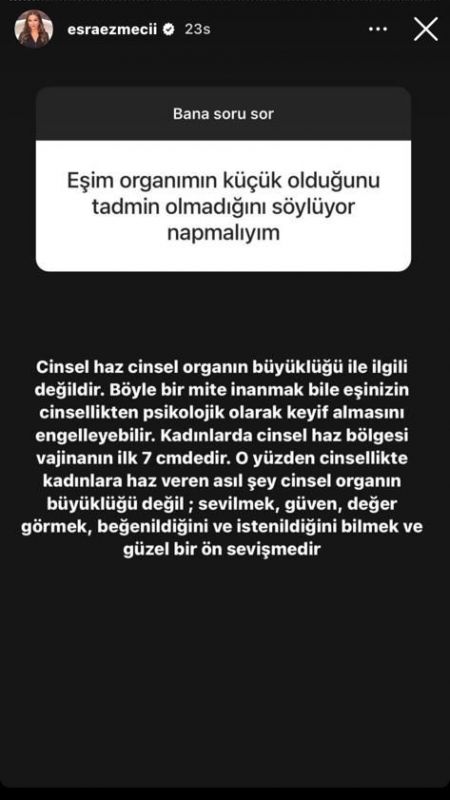 esraezmecii 23s

Bana soru sor

Eşim organımın küçük olduğunu tadmin olmadığını söylüyor napmalıyım

Cinsel haz cinsel organın büyüklüğü ile ilgili değildir. Böyle bir mite inanmak bile eşinizin cinsellikten psikolojik olarak keyif almasını engelleyebilir. Kadınlarda cinsel haz bölgesi vajinanın ilk 7 cmdedir. O yüzden cinsellikte kadınlara haz veren asıl şey cinsel organın büyüklüğü değil ; sevilmek, güven, değer görmek, beğenildiğini ve istenildiğini bilmek ve güzel bir ön sevişmedir